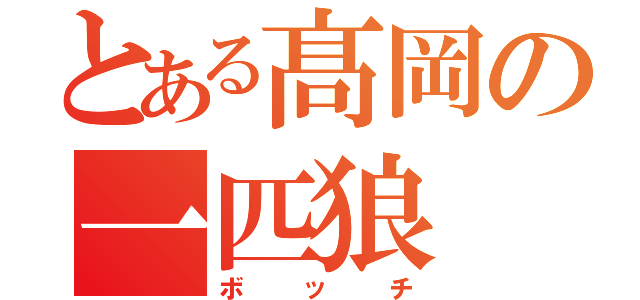 とある髙岡の
一匹狼
ボッチ